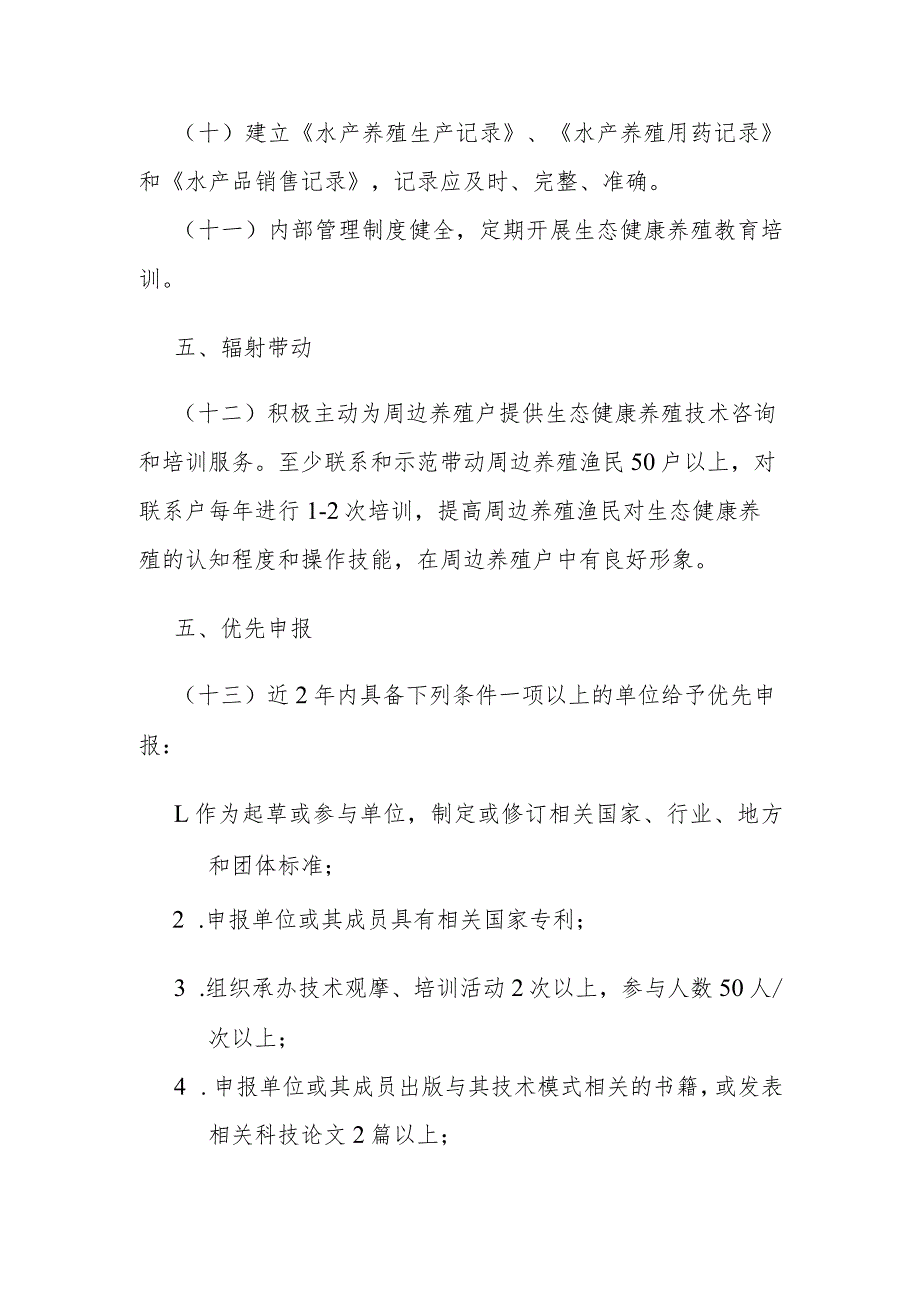 （十）建立《水产养殖生产记录》、《水产养殖用药记录》和《水产品销售记录》，记录应及时、完整、准确。

（十一）内部管理制度健全，定期开展生态健康养殖教育培训。

五、辐射带动

（十二）积极主动为周边养殖户提供生态健康养殖技术咨询和培训服务。至少联系和示范带动周边养殖渔民50户以上，对联系户每年进行1-2次培训，提高周边养殖渔民对生态健康养殖的认知程度和操作技能，在周边养殖户中有良好形象。

五、优先申报

（十三）近2年内具备下列条件一项以上的单位给予优先申报：

L作为起草或参与单位，制定或修订相关国家、行业、地方和团体标准；

2 .申报单位或其成员具有相关国家专利；

3 .组织承办技术观摩、培训活动2次以上，参与人数50人/次以上；

4 .申报单位或其成员出版与其技术模式相关的书籍，或发表相关科技论文2篇以上；